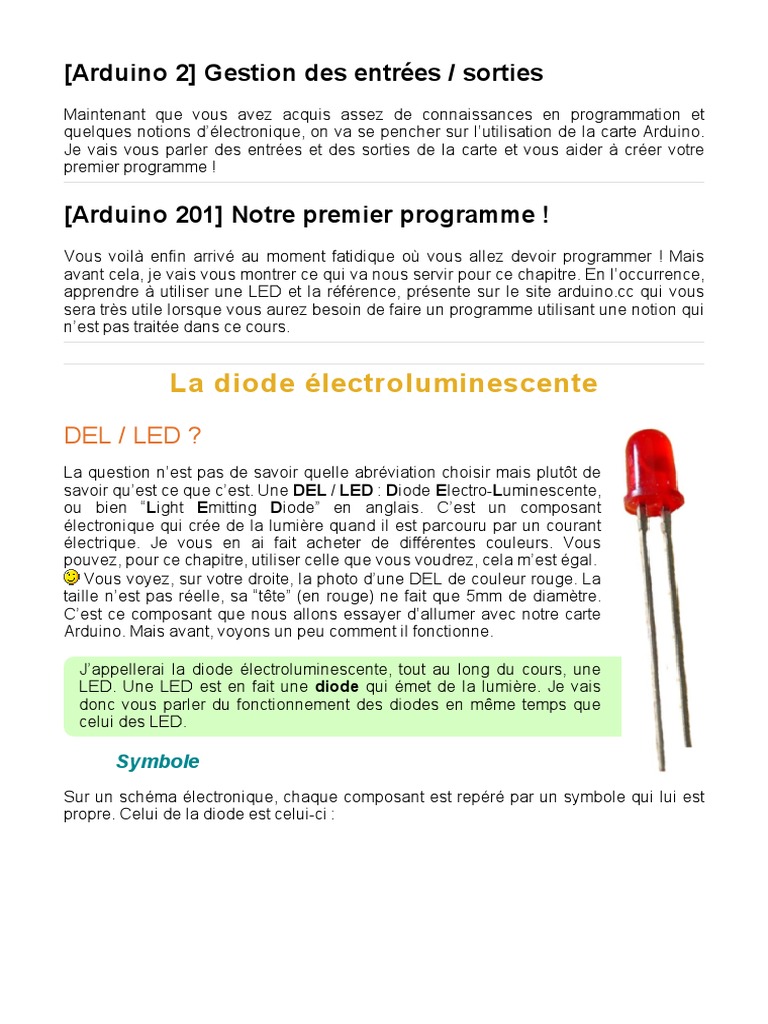 [Arduino 2] Gestion des entrées / sorties

Maintenant que vous avez acquis assez de connaissances en programmation et quelques notions d'électronique, on va se pencher sur l'utilisation de la carte Arduino. Je vais vous parler des entrées et des sorties de la carte et vous aider à créer votre premier programme !

[Arduino 201] Notre premier programme !

Vous voilà enfin arrivé au moment fatidique où vous allez devoir programmer ! Mais avant cela, je vais vous montrer ce qui va nous servir pour ce chapitre. En l'occurrence, apprendre à utiliser une LED et la référence, présente sur le site arduino.cc qui vous sera très utile lorsque vous aurez besoin de faire un programme utilisant une notion qui n'est pas traitée dans ce cours.

La diode électroluminescente

DEL / LED ?

La question n'est pas de savoir quelle abréviation choisir mais plutôt de savoir qu'est ce que c'est. Une DEL / LED : Diode Electro-Luminescente, ou bien "Light Emitting Diode" en anglais. C'est un composant électronique qui crée de la lumière quand il est parcouru par un courant électrique. Je vous en ai fait acheter de différentes couleurs. Vous pouvez, pour ce chapitre, utiliser celle que vous voudrez, cela m'est égal. Vous voyez, sur votre droite, la photo d'une DEL de couleur rouge. La taille n'est pas réelle, sa "tête" (en rouge) ne fait que 5mm de diamètre. C'est ce composant que nous allons essayer d'allumer avec notre carte Arduino. Mais avant, voyons un peu comment il fonctionne.

J'appellerai la diode électroluminescente, tout au long du cours, une LED. Une LED est en fait une diode qui émet de la lumière. Je vais donc vous parler du fonctionnement des diodes en même temps que celui des LED.

Symbole

Sur un schéma électronique, chaque composant est repéré par un symbole qui lui est propre. Celui de la diode est celui-ci :